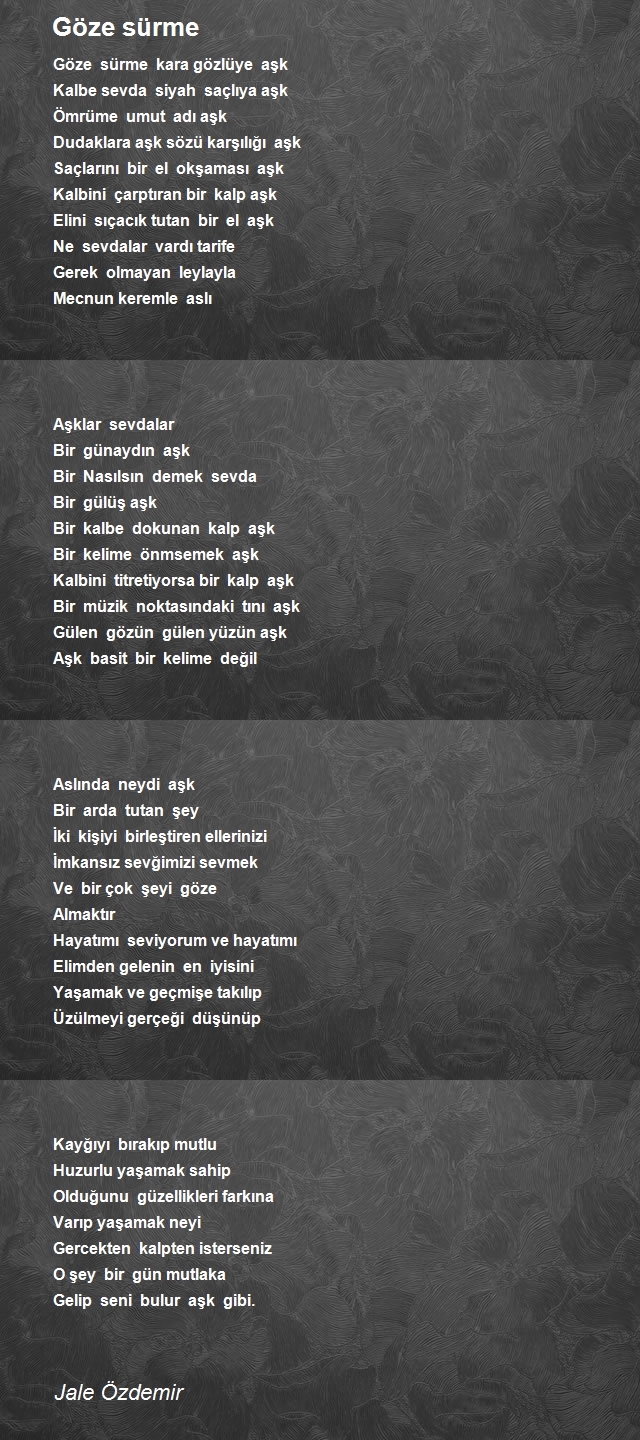 Göze sürme

Göze sürme kara gözlüye aşk
Kalbe sevda siyah saçlıya aşk
Ömrüme umut adı aşk
Dudaklara aşk sözü karşılığı aşk
Saçlarını bir el okşaması aşk
Kalbini çarptıran bir kalp aşk
Elini sıçacık tutan bir el aşk
Ne sevdalar vardı tarife
Gerek olmayan leylayla
Mecnun keremle aslı

Aşklar sevdalar
Bir günaydın aşk
Bir Nasılsın demek sevda
Bir gülüş aşk
Bir kalbe dokunan kalp aşk
Bir kelime önmsemek aşk
Kalbini titretiyorsa bir kalp aşk
Bir müzik noktasındaki tını aşk
Gülen gözün gülen yüzün aşk
Aşk basit bir kelime değil

Aslında neydi aşk
Bir arda tutan şey
İki kişiyi birleştiren ellerinizi
İmkansız sevğimizi sevmek
Ve bir çok şeyi göze
Almaktır
Hayatımı seviyorum ve hayatımı
Elimden gelenin en iyisini
Yaşamak ve geçmişe takılıp
Üzülmeyi gerçeği düşünüp

Kayğıyı bırakıp mutlu
Huzurlu yaşamak sahip
Olduğunu güzellikleri farkına
Varıp yaşamak neyi
Gercekten kalpten isterseniz
O şey bir gün mutlaka
Gelip seni bulur aşk gibi.

Jale Özdemir